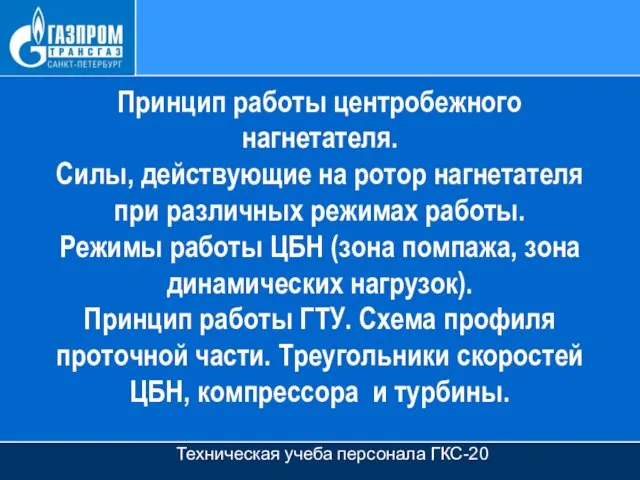 ГАЗПРОМ
ТРАНСГАЗ
САНКТ-ПЕТЕРБУРГ

Принцип работы центробежного нагнетателя.
Силы, действующие на ротор нагнетателя при различных режимах работы.
Режимы работы ЦБН (зона помпажа, зона динамических нагрузок).
Принцип работы ГТУ. Схема профиля проточной части. Треугольники скоростей ЦБН, компрессора и турбины.

Техническая учеба персонала ГКС-20